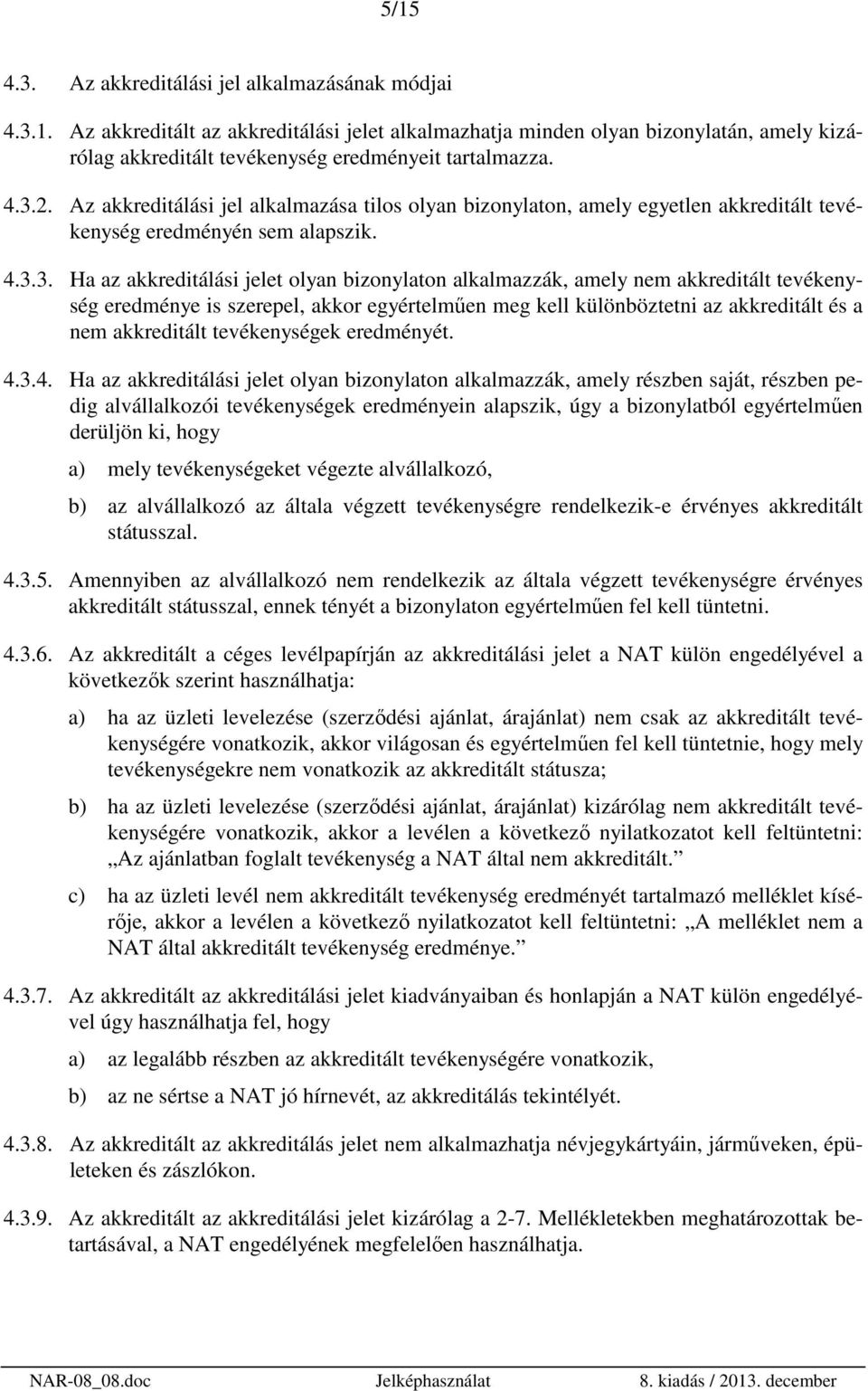 5/15

4.3. Az akkreditálási jel alkalmazásának módjai

4.3.1. Az akkreditált az akkreditálási jelet alkalmazhatja minden olyan bizonylatán, amely kizárólag akkreditált tevékenység eredményeit tartalmazza.

4.3.2. Az akkreditálási jel alkalmazása tilos olyan bizonylaton, amely egyetlen akkreditált tevékenység eredményén sem alapszik.

4.3.3. Ha az akkreditálási jelet olyan bizonylaton alkalmazzák, amely nem akkreditált tevékenység eredménye is szerepel, akkor egyértelműen meg kell különböztetni az akkreditált és a nem akkreditált tevékenységek eredményét.

4.3.4. Ha az akkreditálási jelet olyan bizonylaton alkalmazzák, amely részben saját, részben pedig alvállalkozói tevékenységek eredményein alapszik, úgy a bizonylatból egyértelműen derüljön ki, hogy

a) mely tevékenységeket végezte alvállalkozó,

b) az alvállalkozó az általa végzett tevékenységre rendelkezik-e érvényes akkreditált státusszal.

4.3.5. Amennyiben az alvállalkozó nem rendelkezik az általa végzett tevékenységre érvényes akkreditált státusszal, ennek tényét a bizonylaton egyértelműen fel kell tüntetni.

4.3.6. Az akkreditált a céges levélpapírján az akkreditálási jelet a NAT külön engedélyével a következők szerint használhatja:

a) ha az üzleti levelezése (szerződési ajánlat, árajánlat) nem csak az akkreditált tevékenységére vonatkozik, akkor világosan és egyértelműen fel kell tüntetnie, hogy mely tevékenységekre nem vonatkozik az akkreditált státusza;

b) ha az üzleti levelezése (szerződési ajánlat, árajánlat) kizárólag nem akkreditált tevékenységére vonatkozik, akkor a levélen a következő nyilatkozatot kell feltüntetni: „Az ajánlatban foglalt tevékenység a NAT által nem akkreditált.”

c) ha az üzleti levél nem akkreditált tevékenység eredményét tartalmazó melléklet kísérője, akkor a levélen a következő nyilatkozatot kell feltüntetni: „A melléklet nem a NAT által akkreditált tevékenység eredménye.”

4.3.7. Az akkreditált az akkreditálási jelet kiadványaiban és honlapján a NAT külön engedélyével úgy használhatja fel, hogy

a) az legalább részben az akkreditált tevékenységére vonatkozik,

b) az ne sértse a NAT jó hírnevét, az akkreditálás tekintélyét.

4.3.8. Az akkreditált az akkreditálás jelet nem alkalmazhatja névjegykártyáin, járműveken, épületeken és zászlókon.

4.3.9. Az akkreditált az akkreditálási jelet kizárólag a 2-7. Mellékletekben meghatározottak betartásával, a NAT engedélyének megfelelően használhatja.

NAR-08_08.doc Jelképhasználat 8. kiadás / 2013. december